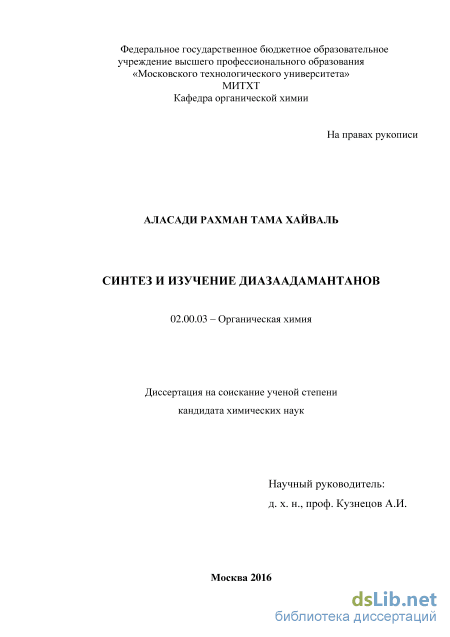 Федеральное государственное бюджетное образовательное учреждение высшего профессионального образования «Московского технологического университета»
МИТХТ
Кафедра органической химии

На правах рукописи

АЛАСАДИ РАХМАН ТАМА ХАЙВАЛЬ

СИНТЕЗ И ИЗУЧЕНИЕ ДИАЗААДАМАНТАНОВ

02.00.03 – Органическая химия

Диссертация на соискание ученой степени
кандидата химических наук

Научный руководитель:
д. х. н., проф. Кузнецов А.И.

Москва 2016

dsLib.net
библиотека диссертаций